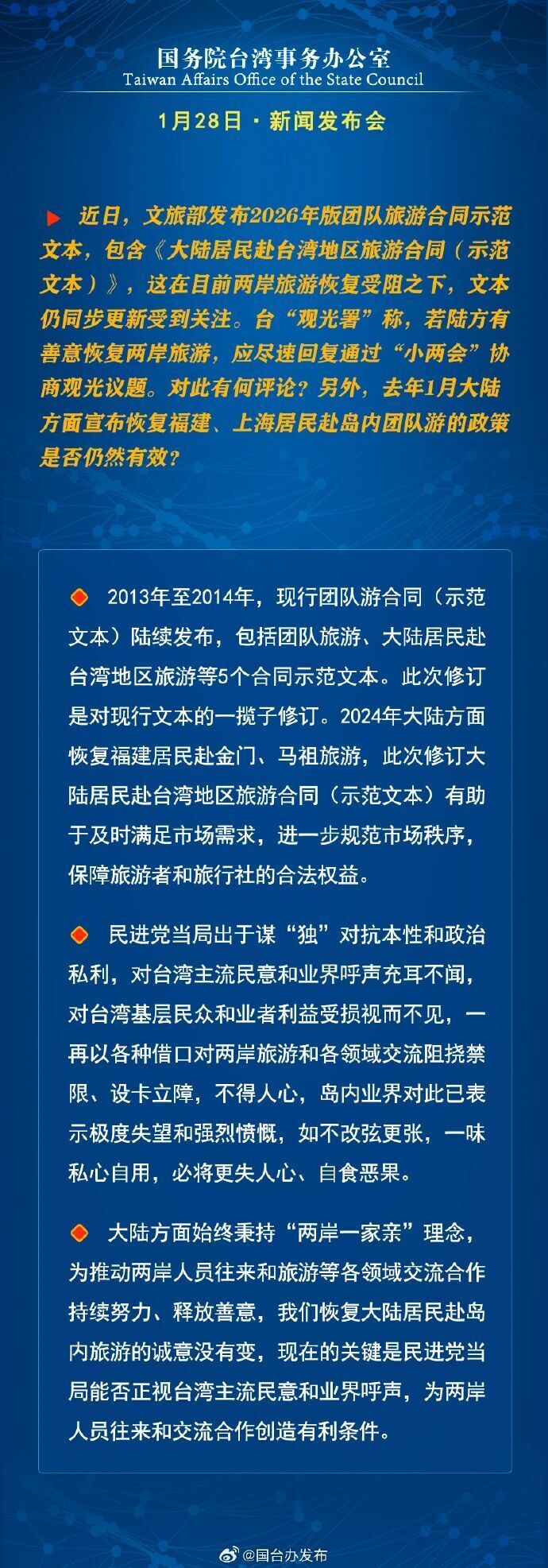 国务院台湾事务办公室
Taiwan Affairs Office of the State Council

1月28日 · 新闻发布会

近日，文旅部发布2026年版团队旅游合同示范文本，包含《大陆居民赴台湾地区旅游合同（示范文本）》，这在目前两岸旅游恢复受阻之下，文本仍同步更新受到关注。台“观光署”称，若陆方有善意恢复两岸旅游，应尽速回复通过“小两会”协商观光议题。对此有何评论？另外，去年1月大陆方面宣布恢复福建、上海居民赴岛内团队游的政策是否仍然有效？

2013年至2014年，现行团队游合同（示范文本）陆续发布，包括团队旅游、大陆居民赴台湾地区旅游等5个合同示范文本。此次修订是对现行文本的一揽子修订。2024年大陆方面恢复福建居民赴金门、马祖旅游，此次修订大陆居民赴台湾地区旅游合同（示范文本）有助于及时满足市场需求，进一步规范市场秩序，保障旅游者和旅行社的合法权益。

民进党当局出于谋“独”对抗本性和政治私利，对台湾主流民意和业界呼声充耳不闻，对台湾基层民众和业者利益受损视而不见，一再以各种借口对两岸旅游和各领域交流阻挠禁限、设卡立障，不得人心，岛内业界对此已表示极度失望和强烈愤慨，如不改弦更张，一味私心自用，必将更失人心、自食恶果。

大陆方面始终秉持“两岸一家亲”理念，为推动两岸人员往来和旅游等各领域交流合作持续努力、释放善意，我们恢复大陆居民赴岛内旅游的诚意没有变，现在的关键是民进党当局能否正视台湾主流民意和业界呼声，为两岸人员往来和交流合作创造有利条件。

@国台办发布